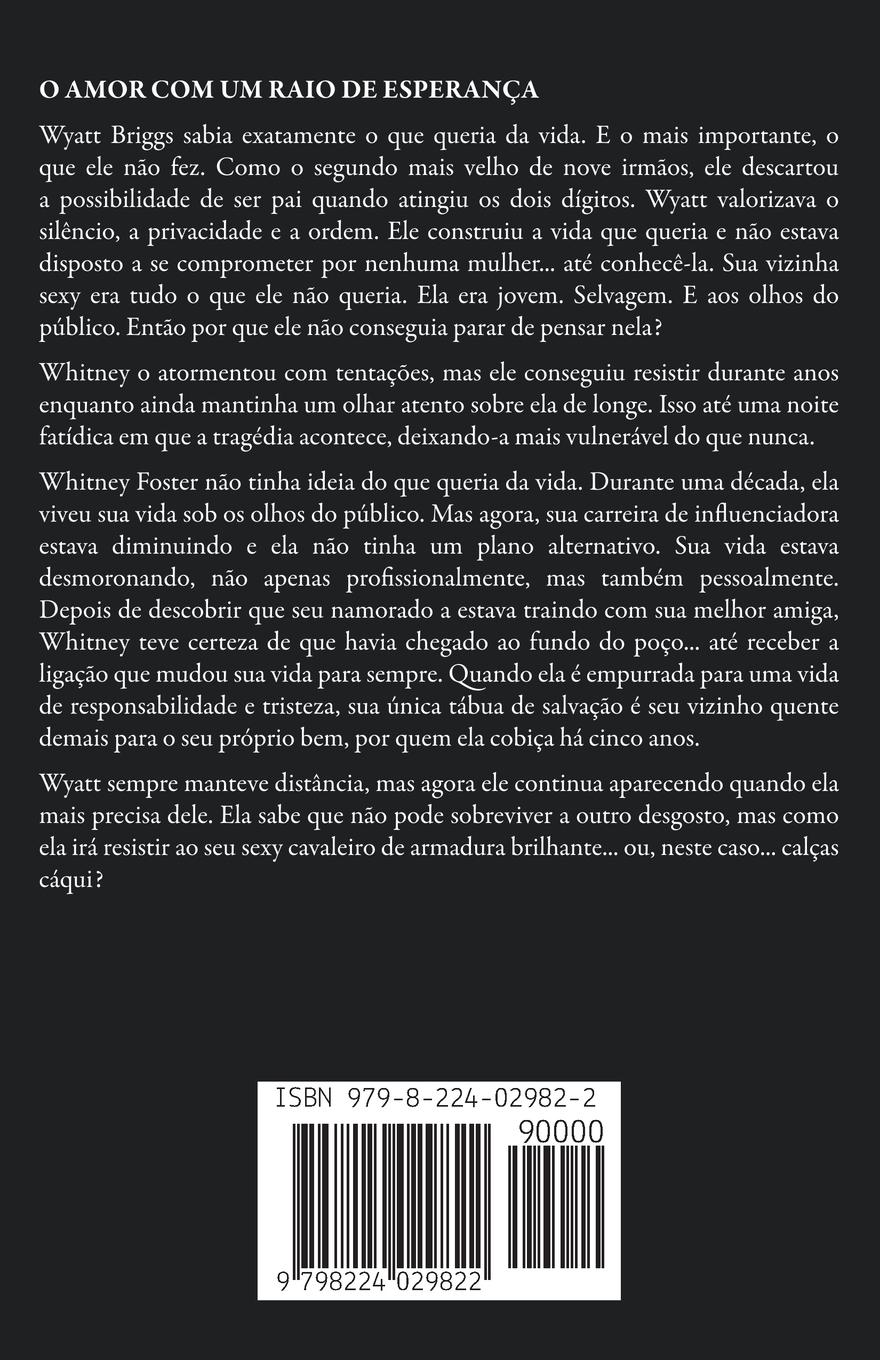 O AMOR COM UM RAIO DE ESPERANÇA

Wyatt Briggs sabia exatamente o que queria da vida. E o mais importante, o que ele não fez. Como o segundo mais velho de nove irmãos, ele descartou a possibilidade de ser pai quando atingiu os dois dígitos. Wyatt valorizava o silêncio, a privacidade e a ordem. Ele construiu a vida que queria e não estava disposto a se comprometer por nenhuma mulher... até conhecê-la. Sua vizinha sexy era tudo o que ele não queria. Ela era jovem. Selvagem. E aos olhos do público. Então por que ele não conseguia parar de pensar nela?

Whitney o atormentou com tentações, mas ele conseguiu resistir durante anos enquanto ainda mantinha um olhar atento sobre ela de longe. Isso até uma noite fatídica em que a tragédia acontece, deixando-a mais vulnerável do que nunca.

Whitney Foster não tinha ideia do que queria da vida. Durante uma década, ela viveu sua vida sob os olhos do público. Mas agora, sua carreira de influenciadora estava diminuindo e ela não tinha um plano alternativo. Sua vida estava desmoronando, não apenas profissionalmente, mas também pessoalmente. Depois de descobrir que seu namorado a estava traindo com sua melhor amiga, Whitney teve certeza de que havia chegado ao fundo do poço... até receber a ligação que mudou sua vida para sempre. Quando ela é empurrada para uma vida de responsabilidade e tristeza, sua única tábua de salvação é seu vizinho quente demais para o seu próprio bem, por quem ela cobiça há cinco anos.

Wyatt sempre manteve distância, mas agora ele continua aparecendo quando ela mais precisa dele. Ela sabe que não pode sobreviver a outro desgosto, mas como ela irá resistir ao seu sexy cavaleiro de armadura brilhante... ou, neste caso... calças cáqui?

ISBN 979-8-224-02982-2
90000
9 798224 029822